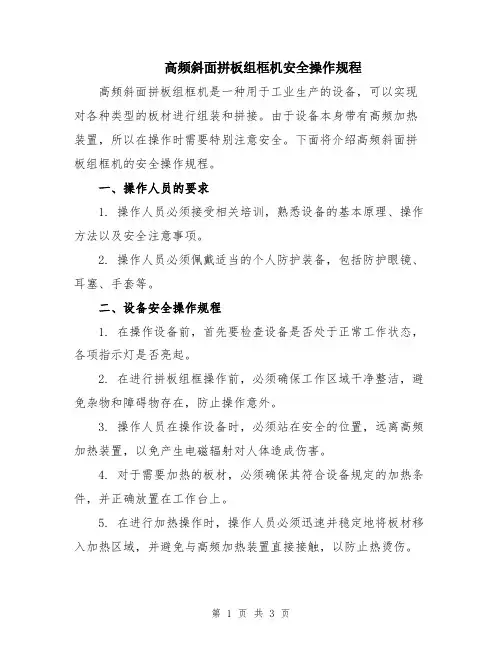 高频斜面拼板组框机安全操作规程

高频斜面拼板组框机是一种用于工业生产的设备，可以实现对各种类型的板材进行组装和拼接。由于设备本身带有高频加热装置，所以在操作时需要特别注意安全。下面将介绍高频斜面拼板组框机的安全操作规程。

一、操作人员的要求

1. 操作人员必须接受相关培训，熟悉设备的基本原理、操作方法以及安全注意事项。

2. 操作人员必须佩戴适当的个人防护装备，包括防护眼镜、耳塞、手套等。

二、设备安全操作规程

1. 在操作设备前，首先要检查设备是否处于正常工作状态，各项指示灯是否亮起。

2. 在进行拼板组框操作前，必须确保工作区域干净整洁，避免杂物和障碍物存在，防止操作意外。

3. 操作人员在操作设备时，必须站在安全的位置，远离高频加热装置，以免产生电磁辐射对人体造成伤害。

4. 对于需要加热的板材，必须确保其符合设备规定的加热条件，并正确放置在工作台上。

5. 在进行加热操作时，操作人员必须迅速并稳定地将板材移入加热区域，并避免与高频加热装置直接接触，以防止热烫伤。

第 1 页 共 3 页